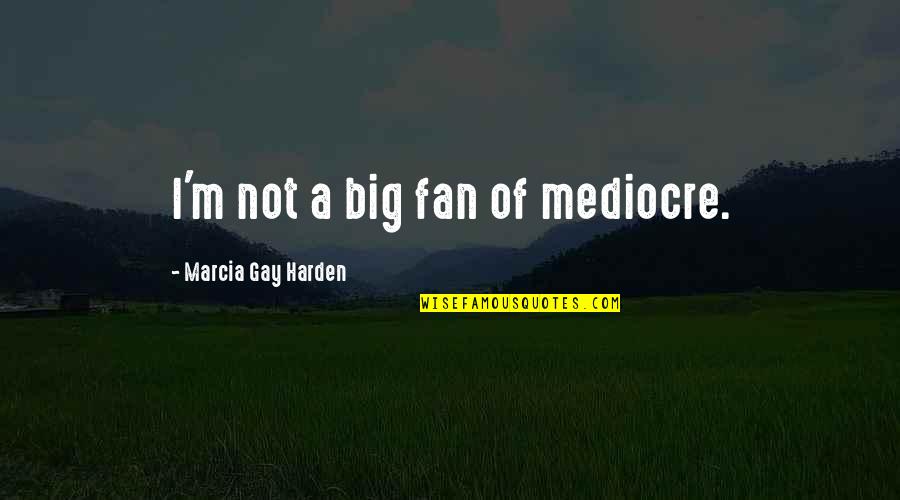 I'm not a big fan of mediocre.

- Marcia Gay Harden

WISEFAMOUSQUOTES.COM